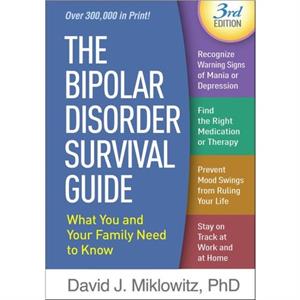 Over 300,000 in Print!

3rd EDITION

THE BIPOLAR DISORDER SURVIVAL GUIDE

What You and Your Family Need to Know

Recognize Warning Signs of Mania or Depression

Find the Right Medication or Therapy

Prevent Mood Swings from Ruling Your Life

Stay on Track at Work and at Home

David J. Miklowitz, PhD